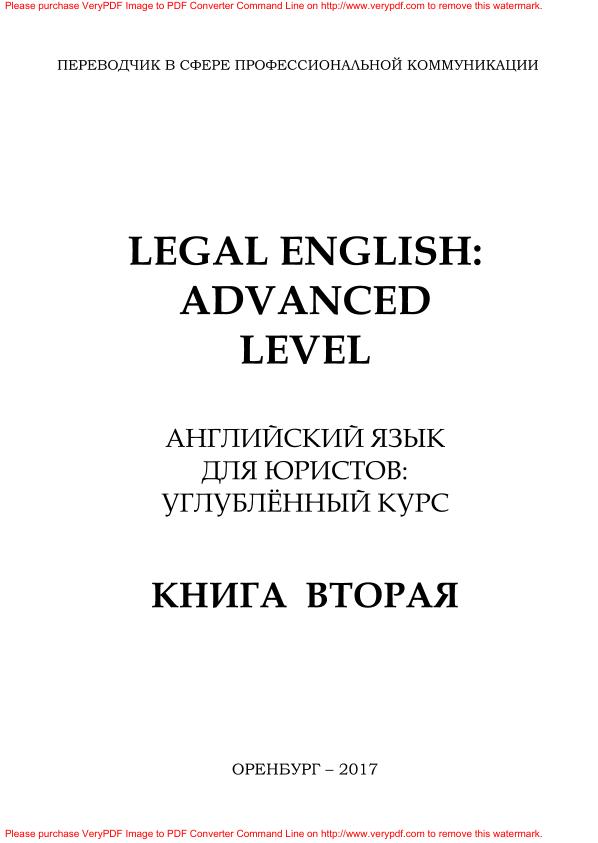 Please purchase VeryPDF Image to PDF Converter Command Line on http://www.verypdf.com to remove this watermark.

ПЕРЕВОДЧИК В СФЕРЕ ПРОФЕССИОНАЛЬНОЙ КОММУНИКАЦИИ

LEGAL ENGLISH: ADVANCED LEVEL

АНГЛИЙСКИЙ ЯЗЫК ДЛЯ ЮРИСТОВ: УГЛУБЛЁННЫЙ КУРС

КНИГА ВТОРАЯ

ОРЕНБУРГ – 2017

Please purchase VeryPDF Image to PDF Converter Command Line on http://www.verypdf.com to remove this watermark.